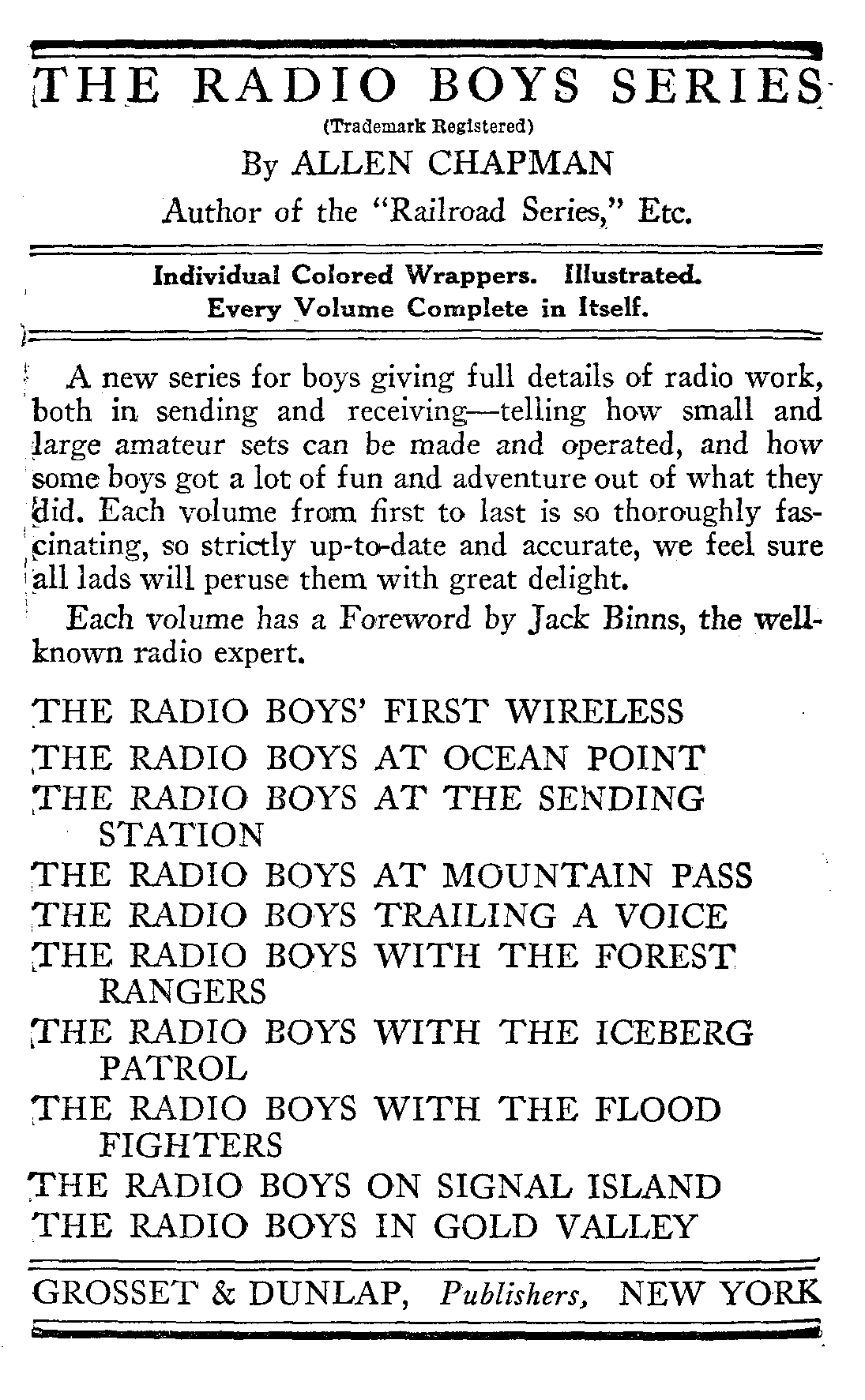 THE RADIO BOYS SERIES
(Trademark Registered)
By ALLEN CHAPMAN
Author of the "Railroad Series," Etc.

Individual Colored Wrappers. Illustrated.
Every Volume Complete in Itself.

A new series for boys giving full details of radio work, both in sending and receiving—telling how small and large amateur sets can be made and operated, and how some boys got a lot of fun and adventure out of what they did. Each volume from first to last is so thoroughly fascinating, so strictly up-to-date and accurate, we feel sure all lads will peruse them with great delight.

Each volume has a Foreword by Jack Binns, the well-known radio expert.

THE RADIO BOYS' FIRST WIRELESS
THE RADIO BOYS AT OCEAN POINT
THE RADIO BOYS AT THE SENDING STATION
THE RADIO BOYS AT MOUNTAIN PASS
THE RADIO BOYS TRAILING A VOICE
THE RADIO BOYS WITH THE FOREST RANGERS
THE RADIO BOYS WITH THE ICEBERG PATROL
THE RADIO BOYS WITH THE FLOOD FIGHTERS
THE RADIO BOYS ON SIGNAL ISLAND
THE RADIO BOYS IN GOLD VALLEY

GROSSET & DUNLAP, Publishers, NEW YORK